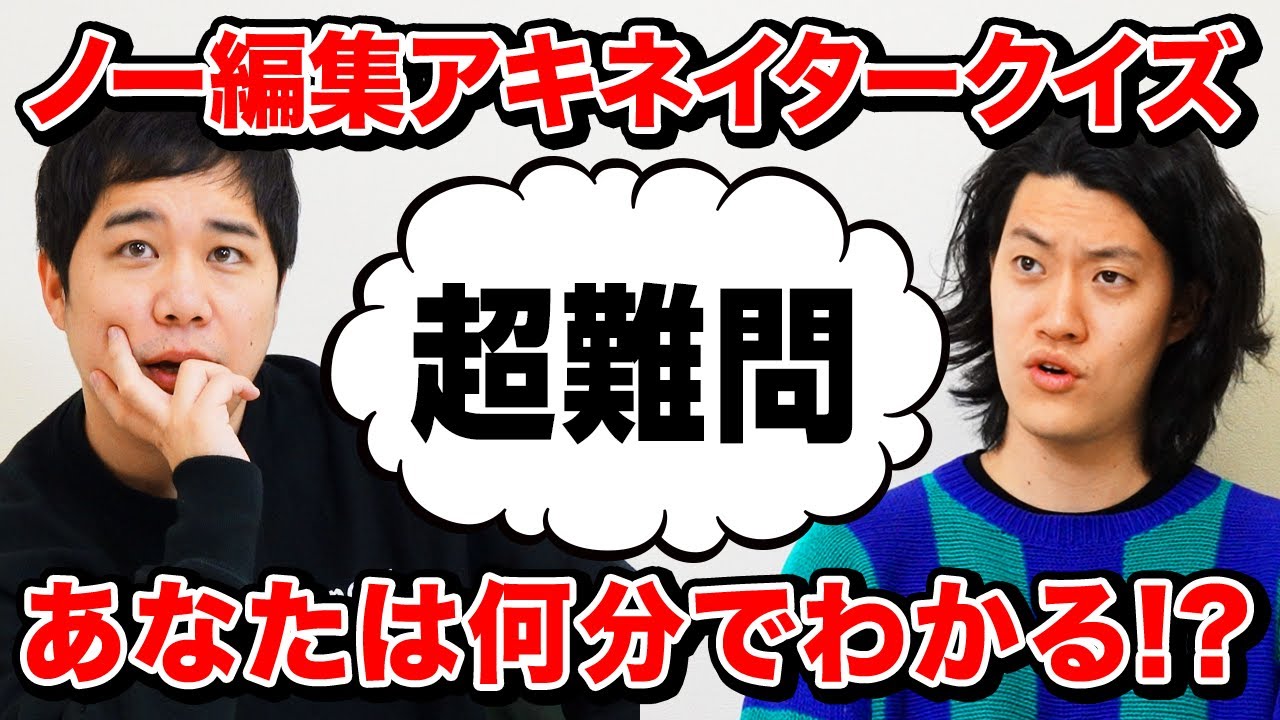 ノー編集アキネイタークイズ

超難問

あなたは何分でわかる!?